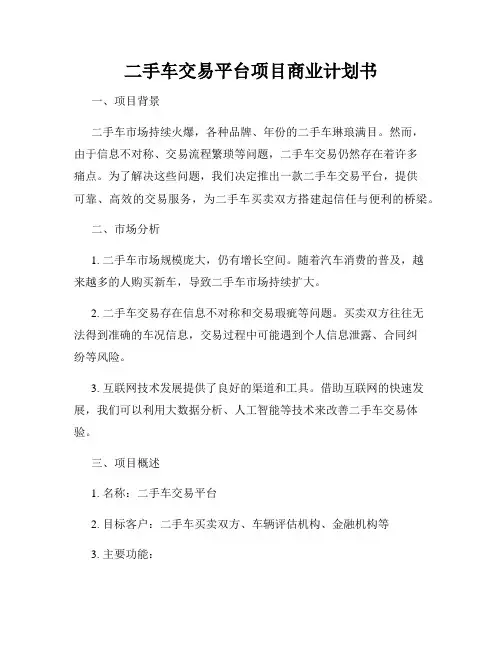 二手车交易平台项目商业计划书

一、项目背景

二手车市场持续火爆，各种品牌、年份的二手车琳琅满目。然而，由于信息不对称、交易流程繁琐等问题，二手车交易仍然存在着许多痛点。为了解决这些问题，我们决定推出一款二手车交易平台，提供可靠、高效的交易服务，为二手车买卖双方搭建起信任与便利的桥梁。

二、市场分析

1. 二手车市场规模庞大，仍有增长空间。随着汽车消费的普及，越来越多的人购买新车，导致二手车市场持续扩大。

2. 二手车交易存在信息不对称和交易瑕疵等问题。买卖双方往往无法得到准确的车况信息，交易过程中可能遇到个人信息泄露、合同纠纷等风险。

3. 互联网技术发展提供了良好的渠道和工具。借助互联网的快速发展，我们可以利用大数据分析、人工智能等技术来改善二手车交易体验。

三、项目概述

1. 名称：二手车交易平台

2. 目标客户：二手车买卖双方、车辆评估机构、金融机构等

3. 主要功能：